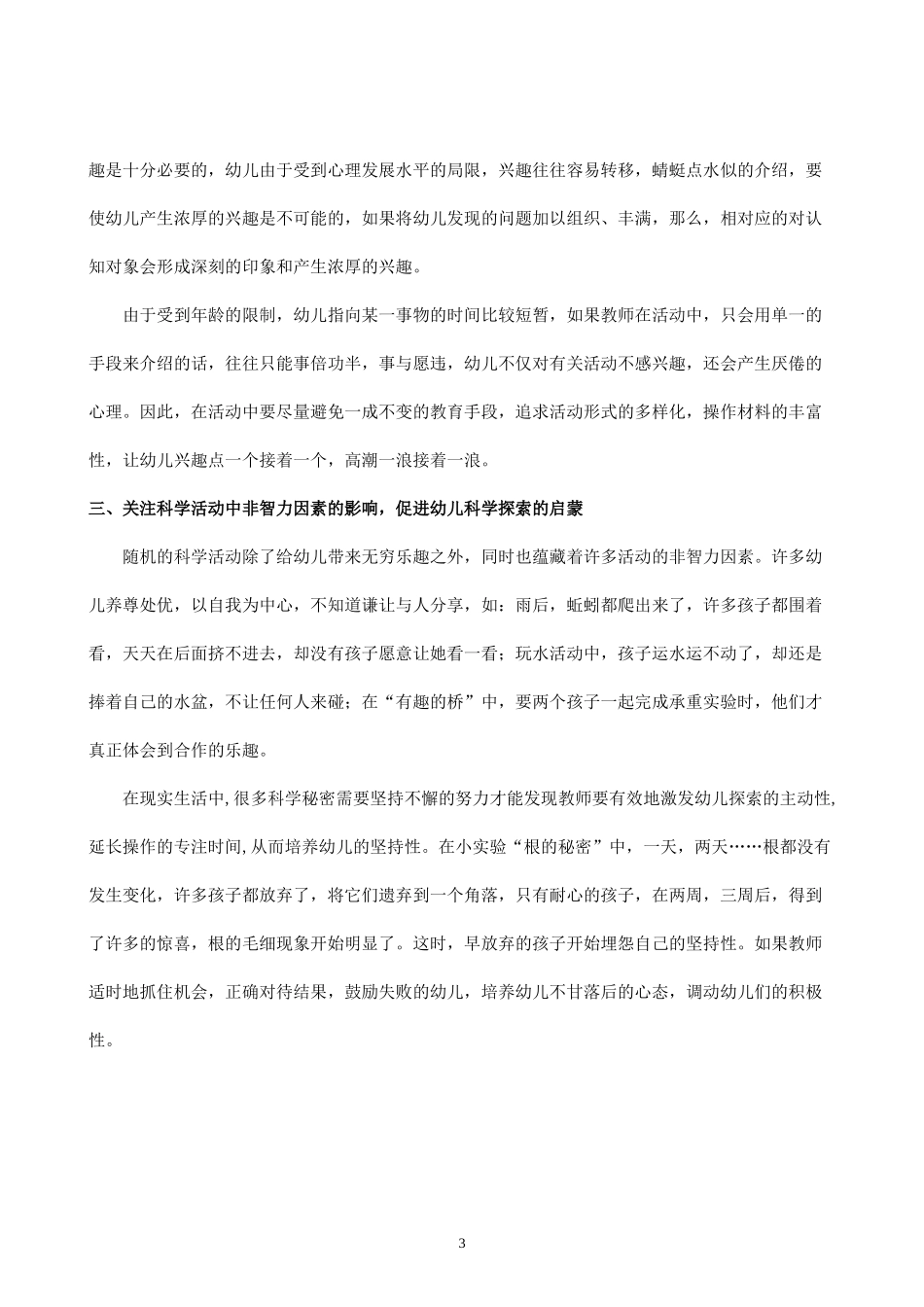 趣是十分必要的，幼儿由于受到心理发展水平的局限，兴趣往往容易转移，蜻蜓点水似的介绍，要使幼儿产生浓厚的兴趣是不可能的，如果将幼儿发现的问题加以组织、丰满，那么，相对应的对认知对象会形成深刻的印象和产生浓厚的兴趣。

由于受到年龄的限制，幼儿指向某一事物的时间比较短暂，如果教师在活动中，只会用单一的手段来介绍的话，往往只能事倍功半，事与愿违，幼儿不仅对有关活动不感兴趣，还会产生厌倦的心理。因此，在活动中要尽量避免一成不变的教育手段，追求活动形式的多样化，操作材料的丰富性，让幼儿兴趣点一个接着一个，高潮一浪接着一浪。

三、关注科学活动中非智力因素的影响，促进幼儿科学探索的启蒙

随机的科学活动除了给幼儿带来无穷乐趣之外，同时也蕴藏着许多活动的非智力因素。许多幼儿养尊处优，以自我为中心，不知道谦让与人分享，如：雨后，蚯蚓都爬出来了，许多孩子都围着看，天天在后面挤不进去，却没有孩子愿意让她看一看；玩水活动中，孩子运水运不动了，却还是捧着自己的水盆，不让任何人来碰；在“有趣的桥”中，要两个孩子一起完成承重实验时，他们才真正体会到合作的乐趣。

在现实生活中,很多科学秘密需要坚持不懈的努力才能发现教师要有效地激发幼儿探索的主动性,延长操作的专注时间,从而培养幼儿的坚持性。在小实验“根的秘密”中，一天，两天……根都没有发生变化，许多孩子都放弃了，将它们遗弃到一个角落，只有耐心的孩子，在两周，三周后，得到了许多的惊喜，根的毛细现象开始明显了。这时，早放弃的孩子开始埋怨自己的坚持性。如果教师适时地抓住机会，正确对待结果，鼓励失败的幼儿，培养幼儿不甘落后的心态，调动幼儿们的积极性。

3